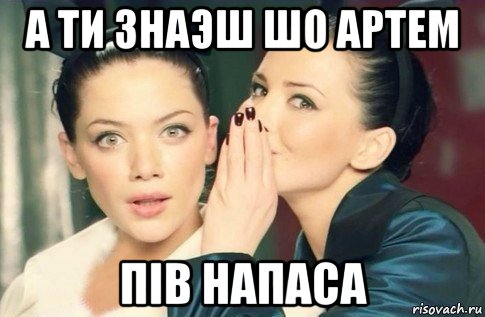 А ТИ ЗНАЭШ ШО АРТЕМ

ПІВ НАПАСА

risovach.ru